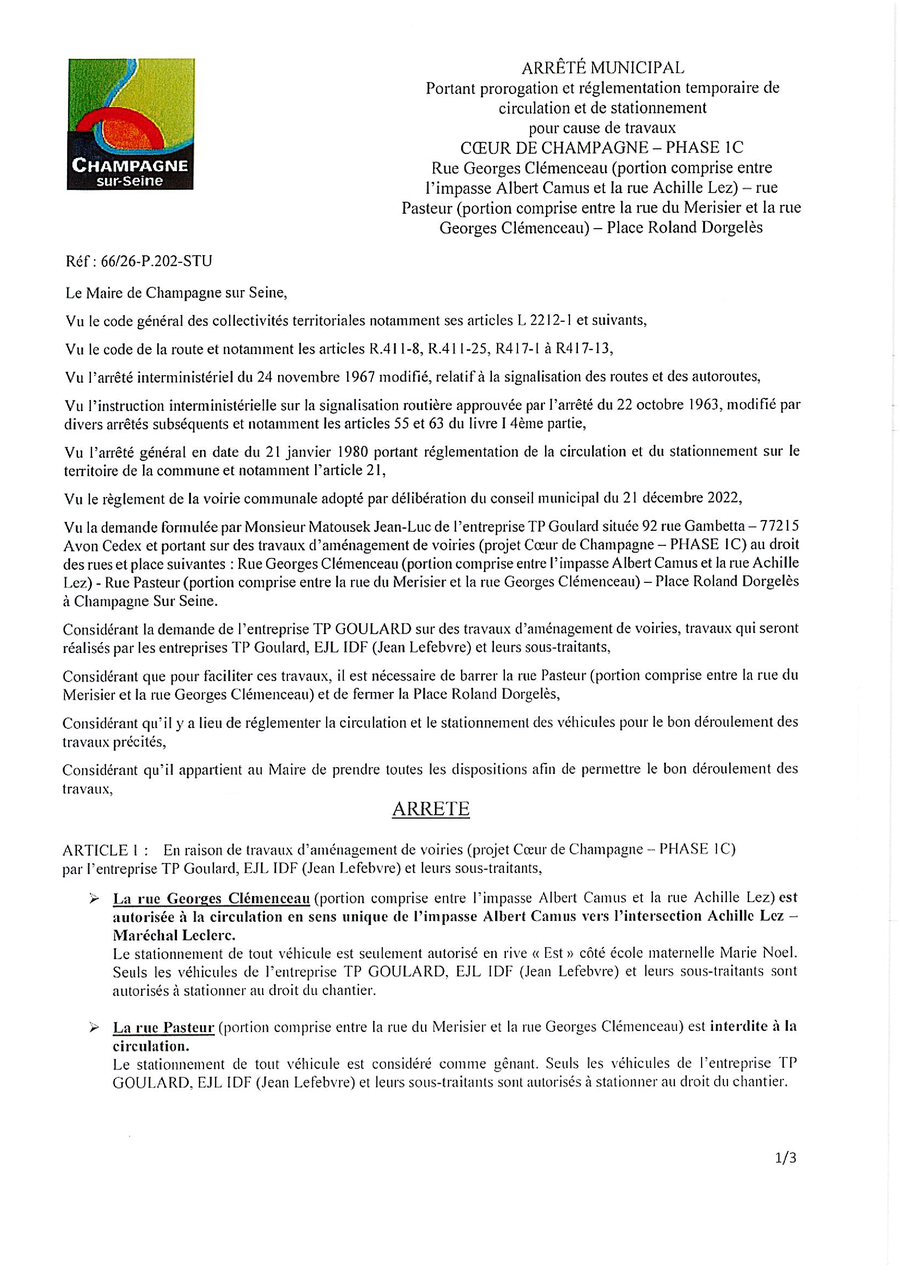 CHAMPAGNE
sur-Seine

ARRÊTÉ MUNICIPAL
Portant prorogation et réglementation temporaire de circulation et de stationnement
pour cause de travaux
CŒUR DE CHAMPAGNE – PHASE 1C
Rue Georges Clémenceau (portion comprise entre l'impasse Albert Camus et la rue Achille Lez) – rue Pasteur (portion comprise entre la rue du Merisier et la rue Georges Clémenceau) – Place Roland Dorgelès

Réf : 66/26-P.202-STU

Le Maire de Champagne sur Seine,

Vu le code général des collectivités territoriales notamment ses articles L 2212-1 et suivants,

Vu le code de la route et notamment les articles R.411-8, R.411-25, R417-1 à R417-13,

Vu l'arrêté interministériel du 24 novembre 1967 modifié, relatif à la signalisation des routes et des autoroutes,

Vu l'instruction interministérielle sur la signalisation routière approuvée par l'arrêté du 22 octobre 1963, modifié par divers arrêtés subséquents et notamment les articles 55 et 63 du livre I 4ème partie,

Vu l'arrêté général en date du 21 janvier 1980 portant réglementation de la circulation et du stationnement sur le territoire de la commune et notamment l'article 21,

Vu le règlement de la voirie communale adopté par délibération du conseil municipal du 21 décembre 2022,

Vu la demande formulée par Monsieur Matousek Jean-Luc de l'entreprise TP Goulard située 92 rue Gambetta – 77215 Avon Cedex et portant sur des travaux d'aménagement de voiries (projet Cœur de Champagne – PHASE 1C) au droit des rues et place suivantes : Rue Georges Clémenceau (portion comprise entre l'impasse Albert Camus et la rue Achille Lez) - Rue Pasteur (portion comprise entre la rue du Merisier et la rue Georges Clémenceau) – Place Roland Dorgelès à Champagne Sur Seine.

Considérant la demande de l'entreprise TP GOULARD sur des travaux d'aménagement de voiries, travaux qui seront réalisés par les entreprises TP Goulard, EJL IDF (Jean Lefebvre) et leurs sous-traitants,

Considérant que pour faciliter ces travaux, il est nécessaire de barrer la rue Pasteur (portion comprise entre la rue du Merisier et la rue Georges Clémenceau) et de fermer la Place Roland Dorgelès,

Considérant qu'il y a lieu de réglementer la circulation et le stationnement des véhicules pour le bon déroulement des travaux précités,

Considérant qu'il appartient au Maire de prendre toutes les dispositions afin de permettre le bon déroulement des travaux,

ARRETE

ARTICLE 1 : En raison de travaux d'aménagement de voiries (projet Cœur de Champagne – PHASE 1C) par l'entreprise TP Goulard, EJL IDF (Jean Lefebvre) et leurs sous-traitants,

➢ La rue Georges Clémenceau (portion comprise entre l'impasse Albert Camus et la rue Achille Lez) est autorisée à la circulation en sens unique de l'impasse Albert Camus vers l'intersection Achille Lez – Maréchal Leclerc.
Le stationnement de tout véhicule est seulement autorisé en rive « Est » côté école maternelle Marie Noel. Seuls les véhicules de l'entreprise TP GOULARD, EJL IDF (Jean Lefebvre) et leurs sous-traitants sont autorisés à stationner au droit du chantier.

➢ La rue Pasteur (portion comprise entre la rue du Merisier et la rue Georges Clémenceau) est interdite à la circulation.
Le stationnement de tout véhicule est considéré comme gênant. Seuls les véhicules de l'entreprise TP GOULARD, EJL IDF (Jean Lefebvre) et leurs sous-traitants sont autorisés à stationner au droit du chantier.

1/3